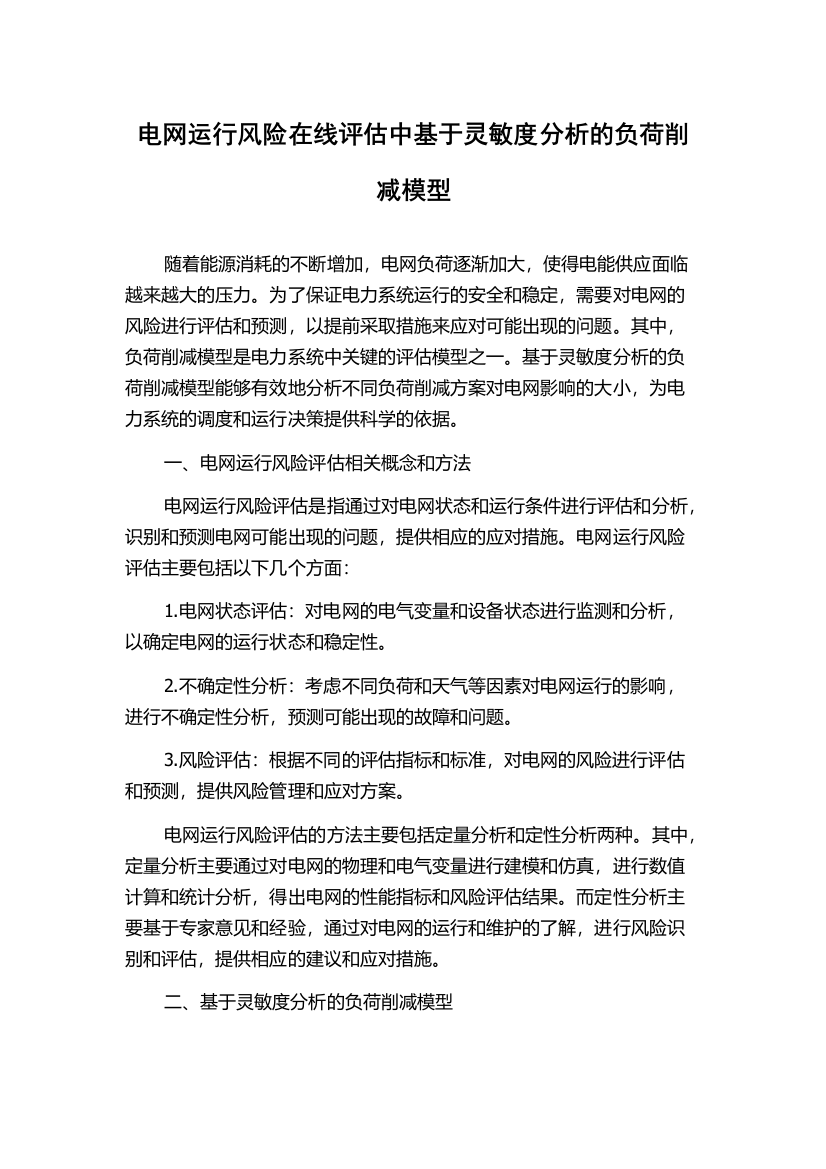 电网运行风险在线评估中基于灵敏度分析的负荷削减模型

随着能源消耗的不断增加，电网负荷逐渐加大，使得电能供应面临越来越大的压力。为了保证电力系统运行的安全和稳定，需要对电网的风险进行评估和预测，以提前采取措施来应对可能出现的问题。其中，负荷削减模型是电力系统中关键的评估模型之一。基于灵敏度分析的负荷削减模型能够有效地分析不同负荷削减方案对电网影响的大小，为电力系统的调度和运行决策提供科学的依据。

一、电网运行风险评估相关概念和方法

电网运行风险评估是指通过对电网状态和运行条件进行评估和分析，识别和预测电网可能出现的问题，提供相应的应对措施。电网运行风险评估主要包括以下几个方面：

1.电网状态评估：对电网的电气变量和设备状态进行监测和分析，以确定电网的运行状态和稳定性。

2.不确定性分析：考虑不同负荷和天气等因素对电网运行的影响，进行不确定性分析，预测可能出现的故障和问题。

3.风险评估：根据不同的评估指标和标准，对电网的风险进行评估和预测，提供风险管理和应对方案。

电网运行风险评估的方法主要包括定量分析和定性分析两种。其中，定量分析主要通过对电网的物理和电气变量进行建模和仿真，进行数值计算和统计分析，得出电网的性能指标和风险评估结果。而定性分析主要基于专家意见和经验，通过对电网的运行和维护的了解，进行风险识别和评估，提供相应的建议和应对措施。

二、基于灵敏度分析的负荷削减模型